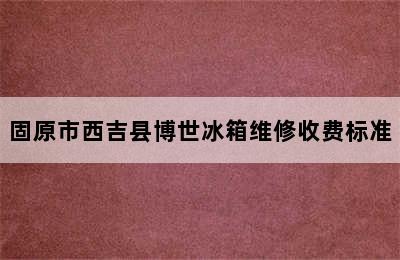 固原市西吉县博世冰箱维修收费标准